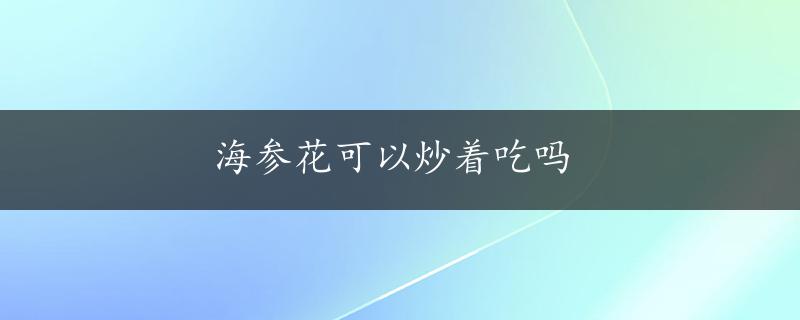 海参花可以炒着吃吗